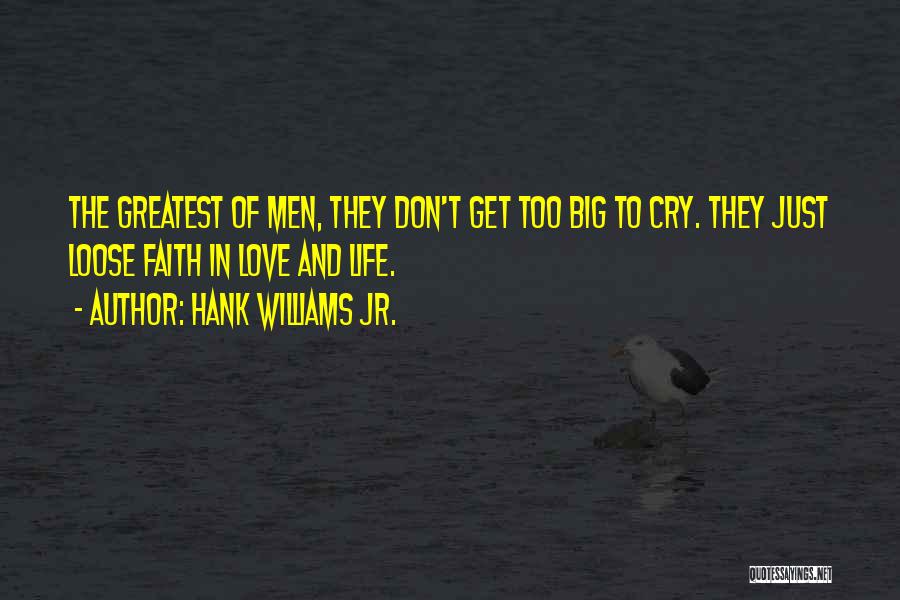 THE GREATEST OF MEN, THEY DON'T GET TOO BIG TO CRY. THEY JUST LOOSE FAITH IN LOVE AND LIFE.

- AUTHOR: HANK WILLIAMS JR.

QUOTESSAYINGS.NET